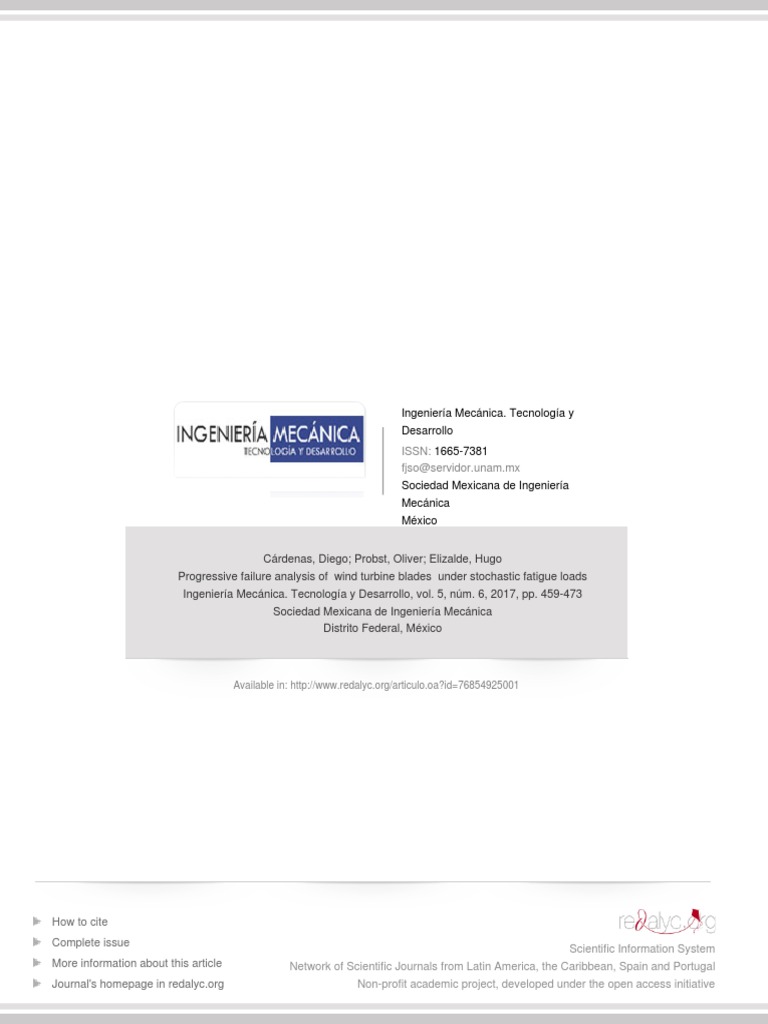 INGENIERÍA MECÁNICA
TECNOLOGÍA Y DESARROLLO

Ingeniería Mecánica. Tecnología y Desarrollo
ISSN: 1665-7381
fjso@servidor.unam.mx
Sociedad Mexicana de Ingeniería Mecánica
México

Cárdenas, Diego; Probst, Oliver; Elizalde, Hugo
Progressive failure analysis of wind turbine blades under stochastic fatigue loads
Ingeniería Mecánica. Tecnología y Desarrollo, vol. 5, núm. 6, 2017, pp. 459-473
Sociedad Mexicana de Ingeniería Mecánica
Distrito Federal, México

Available in: http://www.redalyc.org/articulo.oa?id=76854925001

How to cite
Complete issue
More information about this article
Journal's homepage in redalyc.org

redalyc.org
Scientific Information System
Network of Scientific Journals from Latin America, the Caribbean, Spain and Portugal
Non-profit academic project, developed under the open access initiative